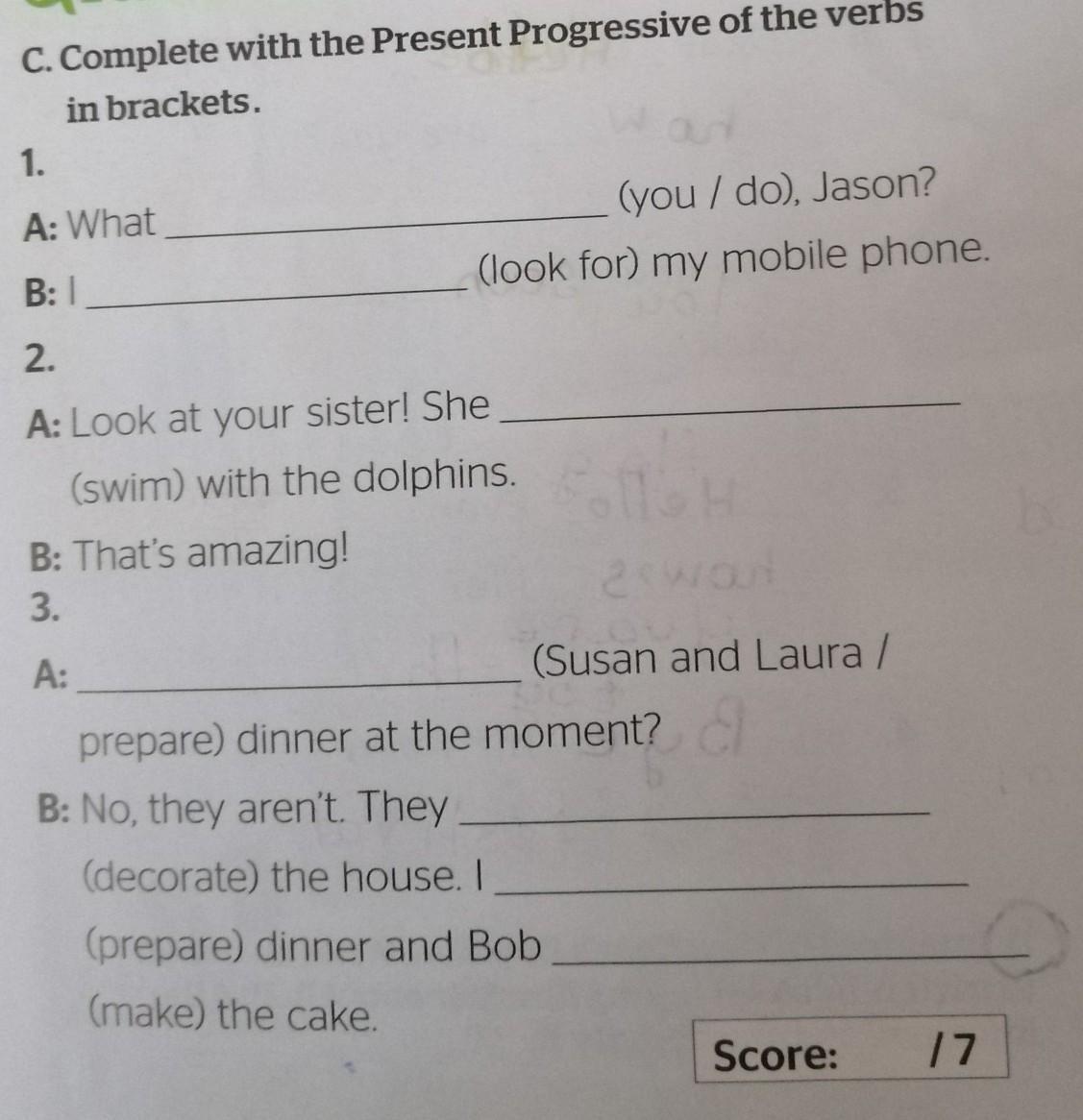 C. Complete with the Present Progressive of the verbs in brackets.

1.

A: What ____ (you / do), Jason?

B: I ____ (look for) my mobile phone.

2.

A: Look at your sister! She ____ (swim) with the dolphins.

B: That's amazing!

3.

A: ____ (Susan and Laura / prepare) dinner at the moment?

B: No, they aren't. They ____ (decorate) the house. I ____ (prepare) dinner and Bob ____ (make) the cake.

Score: / 7